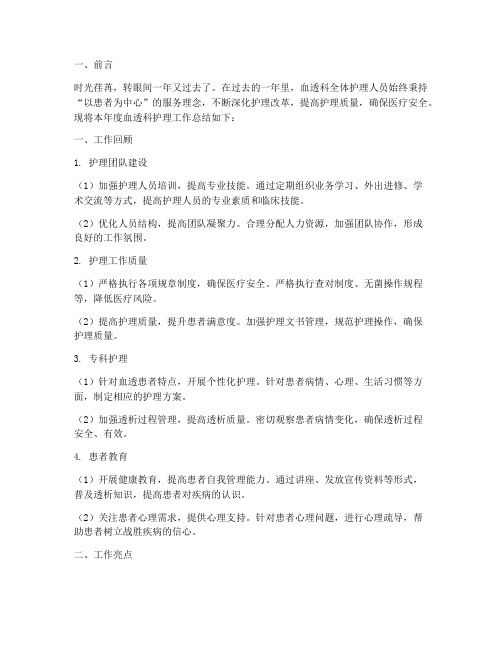 一、前言

时光荏苒，转眼间一年又过去了。在过去的一年里，血透科全体护理人员始终秉持“以患者为中心”的服务理念，不断深化护理改革，提高护理质量，确保医疗安全。现将本年度血透科护理工作总结如下：

一、工作回顾

1. 护理团队建设

（1）加强护理人员培训，提高专业技能。通过定期组织业务学习、外出进修、学术交流等方式，提高护理人员的专业素质和临床技能。

（2）优化人员结构，提高团队凝聚力。合理分配人力资源，加强团队协作，形成良好的工作氛围。

2. 护理工作质量

（1）严格执行各项规章制度，确保医疗安全。严格执行查对制度、无菌操作规程等，降低医疗风险。

（2）提高护理质量，提升患者满意度。加强护理文书管理，规范护理操作，确保护理质量。

3. 专科护理

（1）针对血透患者特点，开展个性化护理。针对患者病情、心理、生活习惯等方面，制定相应的护理方案。

（2）加强透析过程管理，提高透析质量。密切观察患者病情变化，确保透析过程安全、有效。

4. 患者教育

（1）开展健康教育，提高患者自我管理能力。通过讲座、发放宣传资料等形式，普及透析知识，提高患者对疾病的认识。

（2）关注患者心理需求，提供心理支持。针对患者心理问题，进行心理疏导，帮助患者树立战胜疾病的信心。

二、工作亮点